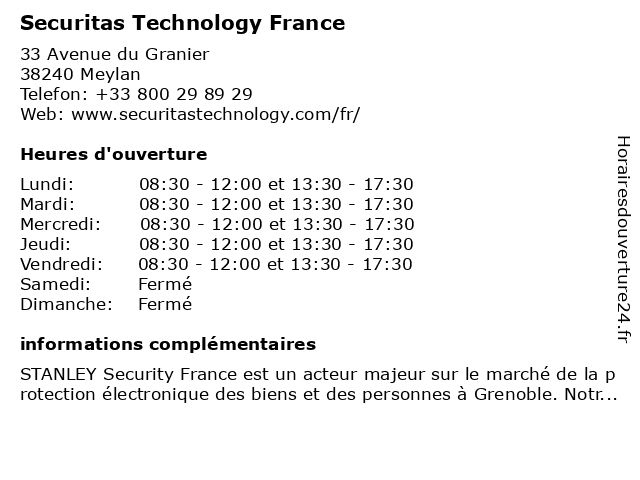 Securitas Technology France

33 Avenue du Granier
38240 Meylan
Telefon: +33 800 29 89 29
Web: www.securitastechnology.com/fr/

Heures d'ouverture

| Lundi: | 08:30 - 12:00 et 13:30 - 17:30 |
|---|---|
| Mardi: | 08:30 - 12:00 et 13:30 - 17:30 |
| Mercredi: | 08:30 - 12:00 et 13:30 - 17:30 |
| Jeudi: | 08:30 - 12:00 et 13:30 - 17:30 |
| Vendredi: | 08:30 - 12:00 et 13:30 - 17:30 |
| Samedi: | Fermé |
| Dimanche: | Fermé |

informations complémentaires

STANLEY Security France est un acteur majeur sur le marché de la protection électronique des biens et des personnes à Grenoble. Notr...

Horairesdouverture24.fr